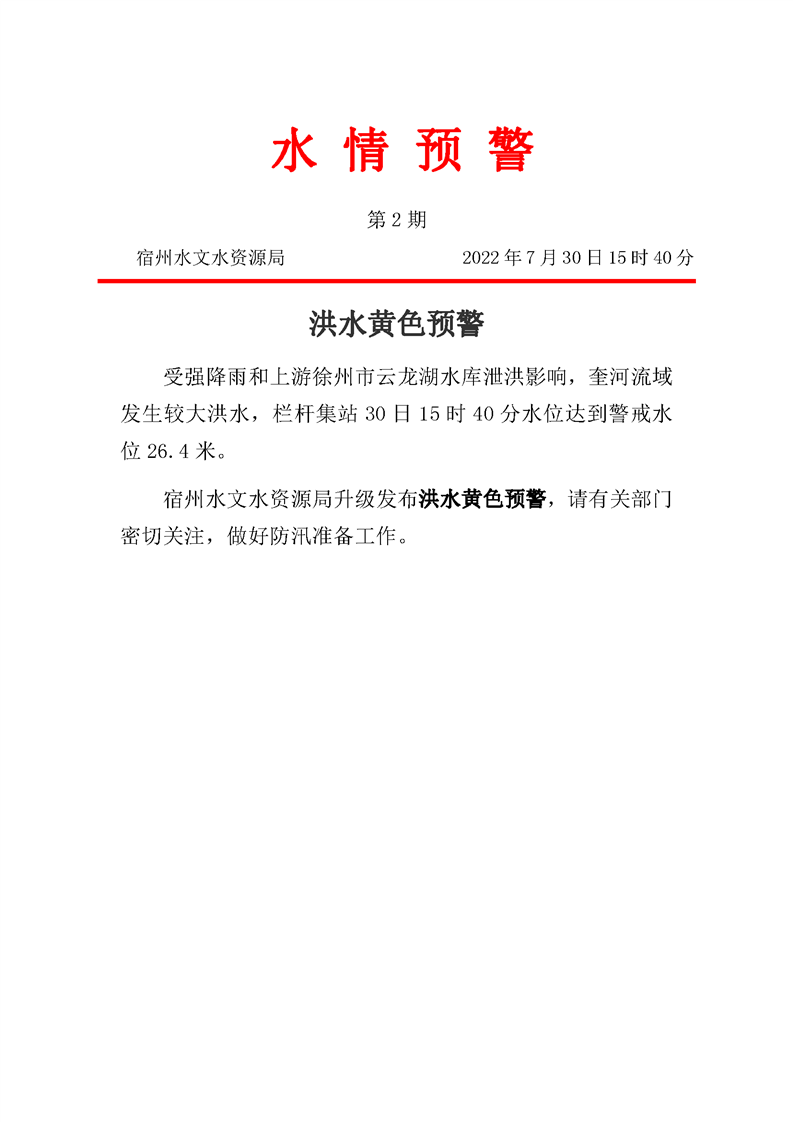 水 情 预 警

第 2 期

宿州水文水资源局　　　　2022 年 7 月 30 日 15 时 40 分

洪水黄色预警

受强降雨和上游徐州市云龙湖水库泄洪影响，奎河流域发生较大洪水，栏杆集站 30 日 15 时 40 分水位达到警戒水位 26.4 米。

宿州水文水资源局升级发布洪水黄色预警，请有关部门密切关注，做好防汛准备工作。